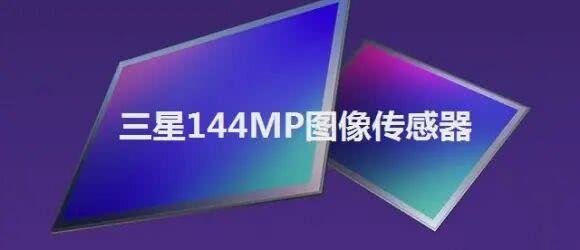 三星144MP图像传感器